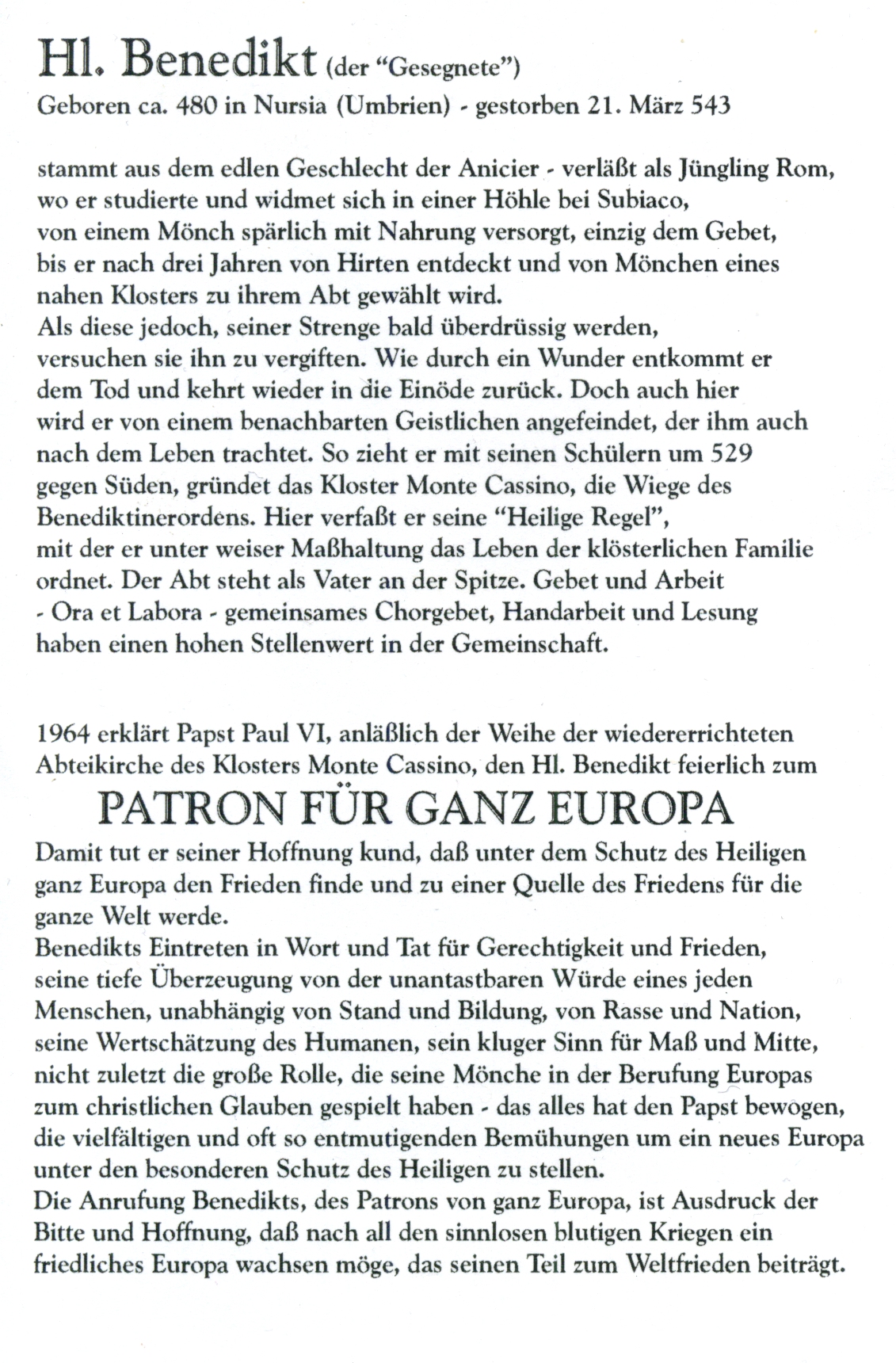 Hl. Benedikt (der "Gesegnete")
Geboren ca. 480 in Nursia (Umbrien) - gestorben 21. März 543

stammt aus dem edlen Geschlecht der Anicier - verläßt als Jüngling Rom, wo er studierte und widmet sich in einer Höhle bei Subiaco, von einem Mönch spärlich mit Nahrung versorgt, einzig dem Gebet, bis er nach drei Jahren von Hirten entdeckt und von Mönchen eines nahen Klosters zu ihrem Abt gewählt wird.
Als diese jedoch, seiner Strenge bald überdrüssig werden, versuchen sie ihn zu vergiften. Wie durch ein Wunder entkommt er dem Tod und kehrt wieder in die Einöde zurück. Doch auch hier wird er von einem benachbarten Geistlichen angefeindet, der ihm auch nach dem Leben trachtet. So zieht er mit seinen Schülern um 529 gegen Süden, gründet das Kloster Monte Cassino, die Wiege des Benediktinerordens. Hier verfaßt er seine "Heilige Regel", mit der er unter weiser Maßhaltung das Leben der klösterlichen Familie ordnet. Der Abt steht als Vater an der Spitze. Gebet und Arbeit - Ora et Labora - gemeinsames Chorgebet, Handarbeit und Lesung haben einen hohen Stellenwert in der Gemeinschaft.

1964 erklärt Papst Paul VI, anläßlich der Weihe der wiedererrichteten Abteikirche des Klosters Monte Cassino, den Hl. Benedikt feierlich zum
PATRON FÜR GANZ EUROPA
Damit tut er seiner Hoffnung kund, daß unter dem Schutz des Heiligen ganz Europa den Frieden finde und zu einer Quelle des Friedens für die ganze Welt werde.
Benedikts Eintreten in Wort und Tat für Gerechtigkeit und Frieden, seine tiefe Überzeugung von der unantastbaren Würde eines jeden Menschen, unabhängig von Stand und Bildung, von Rasse und Nation, seine Wertschätzung des Humanen, sein kluger Sinn für Maß und Mitte, nicht zuletzt die große Rolle, die seine Mönche in der Berufung Europas zum christlichen Glauben gespielt haben - das alles hat den Papst bewogen, die vielfältigen und oft so entmutigenden Bemühungen um ein neues Europa unter den besonderen Schutz des Heiligen zu stellen.
Die Anrufung Benedikts, des Patrons von ganz Europa, ist Ausdruck der Bitte und Hoffnung, daß nach all den sinnlosen blutigen Kriegen ein friedliches Europa wachsen möge, das seinen Teil zum Weltfrieden beiträgt.